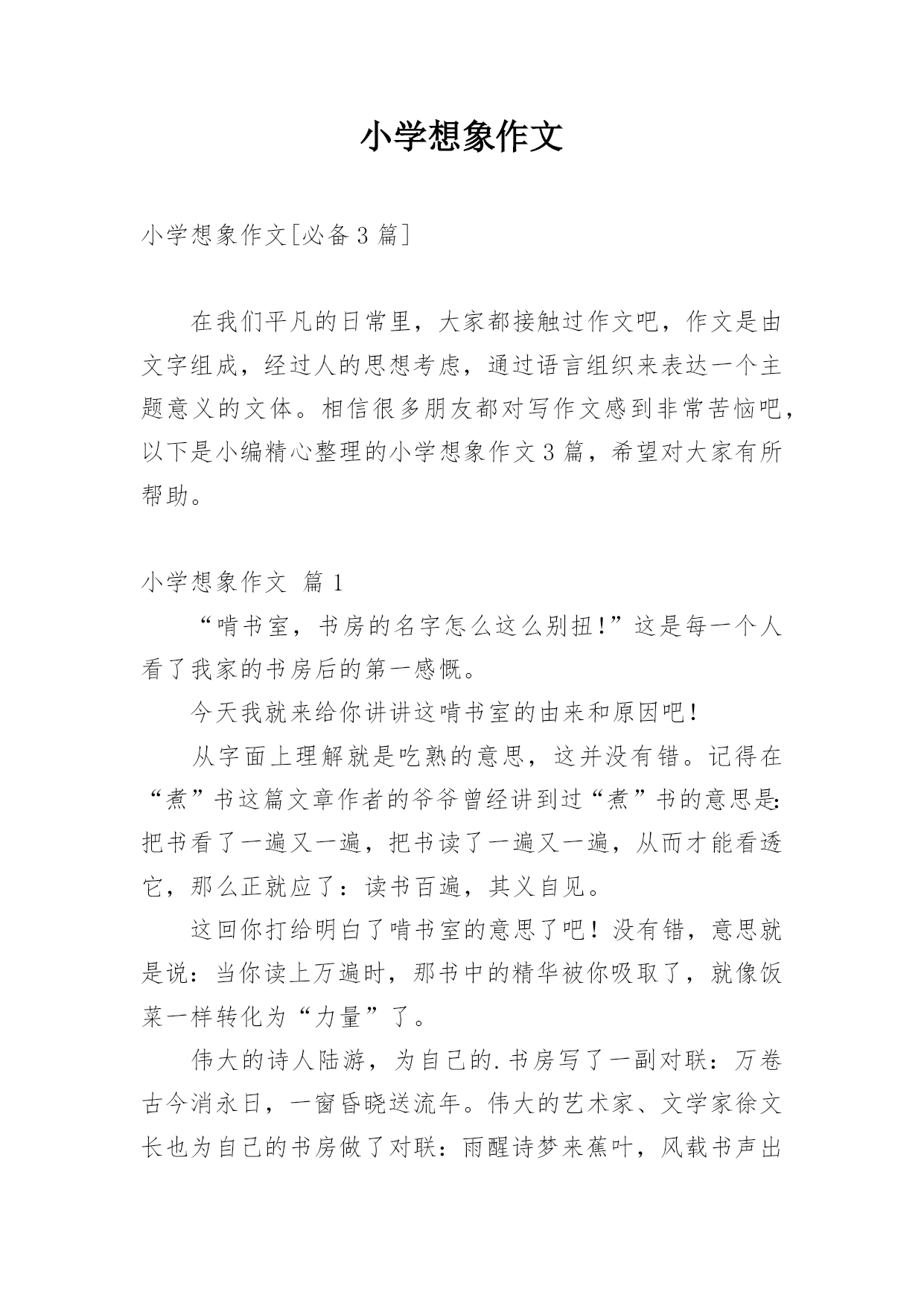 小学想象作文

小学想象作文[必备3篇]

在我们平凡的日常里，大家都接触过作文吧，作文是由文字组成，经过人的思想考虑，通过语言组织来表达一个主题意义的文体。相信很多朋友都对写作文感到非常苦恼吧，以下是小编精心整理的小学想象作文3篇，希望对大家有所帮助。

小学想象作文 篇1

“啃书室，书房的名字怎么这么别扭!”这是每一个人看了我家的书房后的第一感慨。

今天我就来给你讲讲这啃书室的由来和原因吧!

从字面上理解就是吃熟的意思，这并没有错。记得在“煮”书这篇文章作者的爷爷曾经讲到过“煮”书的意思是:把书看了一遍又一遍，把书读了一遍又一遍，从而才能看透它，那么正就应了：读书百遍，其义自见。

这回你打给明白了啃书室的意思了吧！没有错，意思就是说：当你读上万遍时，那书中的精华被你吸取了，就像饭菜一样转化为“力量”了。

伟大的诗人陆游，为自己的.书房写了一副对联：万卷古今消永日，一窗昏晓送流年。伟大的艺术家、文学家徐文长也为自己的书房做了对联：雨醒诗梦来蕉叶，风载书声出